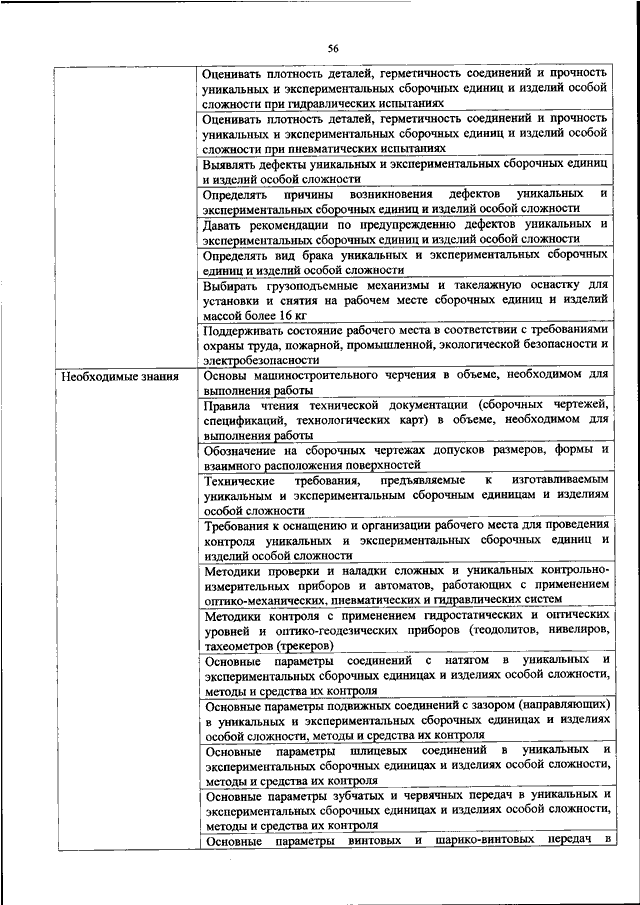 56

| | |
|---|---|
| | Оценивать плотность деталей, герметичность соединений и прочность уникальных и экспериментальных сборочных единиц и изделий особой сложности при гидравлических испытаниях |
| | Оценивать плотность деталей, герметичность соединений и прочность уникальных и экспериментальных сборочных единиц и изделий особой сложности при пневматических испытаниях |
| | Выявлять дефекты уникальных и экспериментальных сборочных единиц и изделий особой сложности |
| | Определять причины возникновения дефектов уникальных и экспериментальных сборочных единиц и изделий особой сложности |
| | Давать рекомендации по предупреждению дефектов уникальных и экспериментальных сборочных единиц и изделий особой сложности |
| | Определять вид брака уникальных и экспериментальных сборочных единиц и изделий особой сложности |
| | Выбирать грузоподъемные механизмы и такелажную оснастку для установки и снятия на рабочем месте сборочных единиц и изделий массой более 16 кг |
| | Поддерживать состояние рабочего места в соответствии с требованиями охраны труда, пожарной, промышленной, экологической безопасности и электробезопасности |
| Необходимые знания | Основы машиностроительного черчения в объеме, необходимом для выполнения работы |
| | Правила чтения технической документации (сборочных чертежей, спецификаций, технологических карт) в объеме, необходимом для выполнения работы |
| | Обозначение на сборочных чертежах допусков размеров, формы и взаимного расположения поверхностей |
| | Технические требования, предъявляемые к изготавливаемым уникальным и экспериментальным сборочным единицам и изделиям особой сложности |
| | Требования к оснащению и организации рабочего места для проведения контроля уникальных и экспериментальных сборочных единиц и изделий особой сложности |
| | Методики проверки и наладки сложных и уникальных контрольно-измерительных приборов и автоматов, работающих с применением оптико-механических, пневматических и гидравлических систем |
| | Методики контроля с применением гидростатических и оптических уровней и оптико-геодезических приборов (теодолитов, нивелиров, тахеометров (трекеров) |
| | Основные параметры соединений с натягом в уникальных и экспериментальных сборочных единицах и изделиях особой сложности, методы и средства их контроля |
| | Основные параметры подвижных соединений с зазором (направляющих) в уникальных и экспериментальных сборочных единицах и изделиях особой сложности, методы и средства их контроля |
| | Основные параметры шлицевых соединений в уникальных и экспериментальных сборочных единицах и изделиях особой сложности, методы и средства их контроля |
| | Основные параметры зубчатых и червячных передач в уникальных и экспериментальных сборочных единицах и изделиях особой сложности, методы и средства их контроля |
| | Основные параметры винтовых и шарико-винтовых передач в |